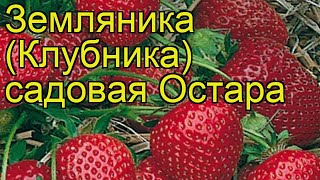 Земляника (Клубника) садовая Остара